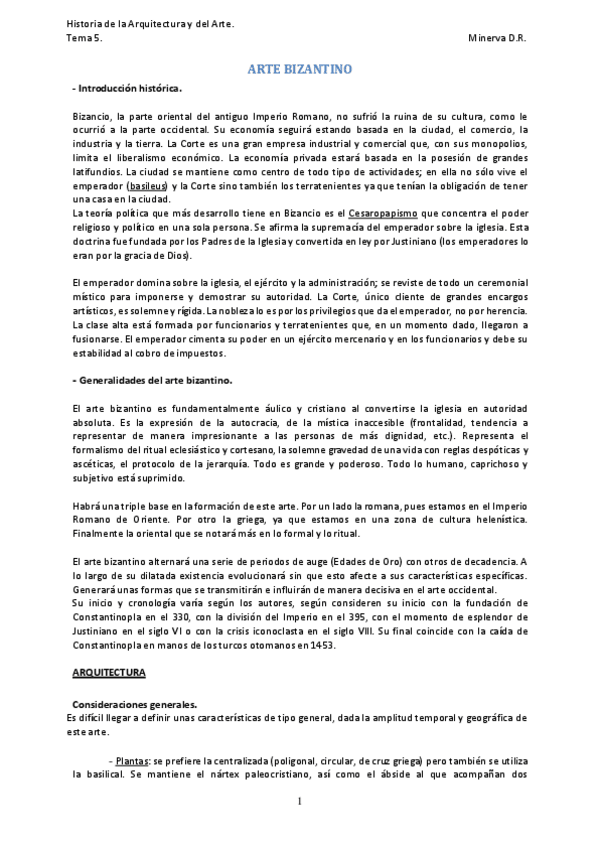 Historia de la Arquitectura y del Arte.
Tema 5.
Minerva D.R.

ARTE BIZANTINO

- Introducción histórica.

Bizancio, la parte oriental del antiguo Imperio Romano, no sufrió la ruina de su cultura, como le ocurrió a la parte occidental. Su economía seguirá estando basada en la ciudad, el comercio, la industria y la tierra. La Corte es una gran empresa industrial y comercial que, con sus monopolios, limita el liberalismo económico. La economía privada estará basada en la posesión de grandes latifundios. La ciudad se mantiene como centro de todo tipo de actividades; en ella no sólo vive el emperador (basileus) y la Corte sino también los terratenientes ya que tenían la obligación de tener una casa en la ciudad.
La teoría política que más desarrollo tiene en Bizancio es el Cesaropapismo que concentra el poder religioso y político en una sola persona. Se afirma la supremacía del emperador sobre la iglesia. Esta doctrina fue fundada por los Padres de la Iglesia y convertida en ley por Justiniano (los emperadores lo eran por la gracia de Dios).

El emperador domina sobre la iglesia, el ejército y la administración; se reviste de todo un ceremonial místico para imponerse y demostrar su autoridad. La Corte, único cliente de grandes encargos artísticos, es solemne y rígida. La nobleza lo es por los privilegios que da el emperador, no por herencia. La clase alta está formada por funcionarios y terratenientes que, en un momento dado, llegaron a fusionarse. El emperador cimenta su poder en un ejército mercenario y en los funcionarios y debe su estabilidad al cobro de impuestos.

- Generalidades del arte bizantino.

El arte bizantino es fundamentalmente áulico y cristiano al convertirse la iglesia en autoridad absoluta. Es la expresión de la autocracia, de la mística inaccesible (frontalidad, tendencia a representar de manera impresionante a las personas de más dignidad, etc.). Representa el formalismo del ritual eclesiástico y cortesano, la solemne gravedad de una vida con reglas despóticas y ascéticas, el protocolo de la jerarquía. Todo es grande y poderoso. Todo lo humano, caprichoso y subjetivo está suprimido.

Habrá una triple base en la formación de este arte. Por un lado la romana, pues estamos en el Imperio Romano de Oriente. Por otro la griega, ya que estamos en una zona de cultura helenística. Finalmente la oriental que se notará más en lo formal y lo ritual.

El arte bizantino alternará una serie de periodos de auge (Edades de Oro) con otros de decadencia. A lo largo de su dilatada existencia evolucionará sin que esto afecte a sus características específicas. Generará unas formas que se transmitirán e influirán de manera decisiva en el arte occidental.
Su inicio y cronología varía según los autores, según consideren su inicio con la fundación de Constantinopla en el 330, con la división del Imperio en el 395, con el momento de esplendor de Justiniano en el siglo VI o con la crisis iconoclasta en el siglo VIII. Su final coincide con la caída de Constantinopla en manos de los turcos otomanos en 1453.

ARQUITECTURA

Consideraciones generales.
Es difícil llegar a definir unas características de tipo general, dada la amplitud temporal y geográfica de este arte.

- Plantas: se prefiere la centralizada (poligonal, circular, de cruz griega) pero también se utiliza la basilical. Se mantiene el nártex paleocristiano, así como el ábside al que acompañan dos

1